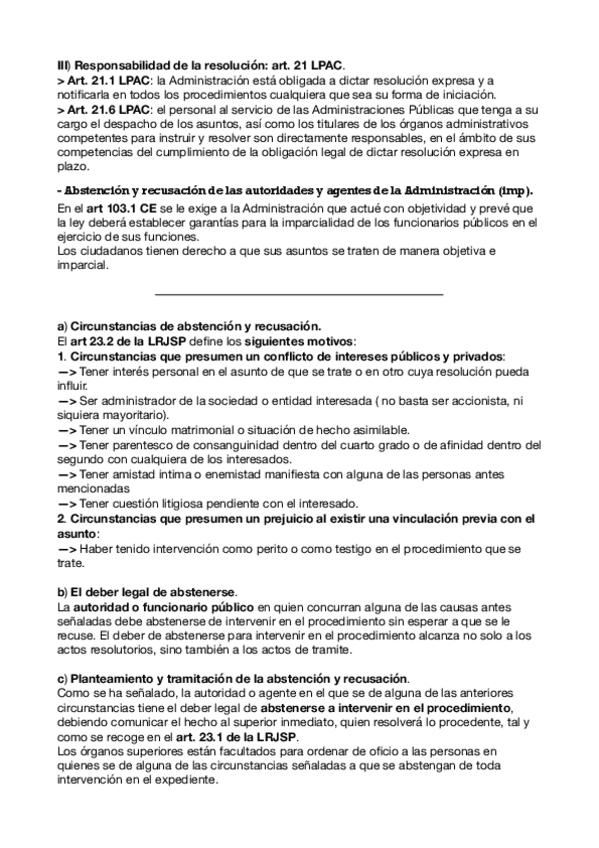 III) Responsabilidad de la resolución: art. 21 LPAC.
> Art. 21.1 LPAC: la Administración está obligada a dictar resolución expresa y a notificarla en todos los procedimientos cualquiera que sea su forma de iniciación.
> Art. 21.6 LPAC: el personal al servicio de las Administraciones Públicas que tenga a su cargo el despacho de los asuntos, así como los titulares de los órganos administrativos competentes para instruir y resolver son directamente responsables, en el ámbito de sus competencias del cumplimiento de la obligación legal de dictar resolución expresa en plazo.

- Abstención y recusación de las autoridades y agentes de la Administración (imp).
En el art 103.1 CE se le exige a la Administración que actué con objetividad y prevé que la ley deberá establecer garantías para la imparcialidad de los funcionarios públicos en el ejercicio de sus funciones.
Los ciudadanos tienen derecho a que sus asuntos se traten de manera objetiva e imparcial.

a) Circunstancias de abstención y recusación.
El art 23.2 de la LRJSP define los siguientes motivos:
1. Circunstancias que presumen un conflicto de intereses públicos y privados:
—> Tener interés personal en el asunto de que se trate o en otro cuya resolución pueda influir.
—> Ser administrador de la sociedad o entidad interesada ( no basta ser accionista, ni siquiera mayoritario).
—> Tener un vínculo matrimonial o situación de hecho asimilable.
—> Tener parentesco de consanguinidad dentro del cuarto grado o de afinidad dentro del segundo con cualquiera de los interesados.
—> Tener amistad intima o enemistad manifiesta con alguna de las personas antes mencionadas
—> Tener cuestión litigiosa pendiente con el interesado.
2. Circunstancias que presumen un prejuicio al existir una vinculación previa con el asunto:
—> Haber tenido intervención como perito o como testigo en el procedimiento que se trate.

b) El deber legal de abstenerse.
La autoridad o funcionario público en quien concurran alguna de las causas antes señaladas debe abstenerse de intervenir en el procedimiento sin esperar a que se le recuse. El deber de abstenerse para intervenir en el procedimiento alcanza no solo a los actos resolutorios, sino también a los actos de tramite.

c) Planteamiento y tramitación de la abstención y recusación.
Como se ha señalado, la autoridad o agente en el que se de alguna de las anteriores circunstancias tiene el deber legal de abstenerse a intervenir en el procedimiento, debiendo comunicar el hecho al superior inmediato, quien resolverá lo procedente, tal y como se recoge en el art. 23.1 de la LRJSP.
Los órganos superiores están facultados para ordenar de oficio a las personas en quienes se de alguna de las circunstancias señaladas a que se abstengan de toda intervención en el expediente.